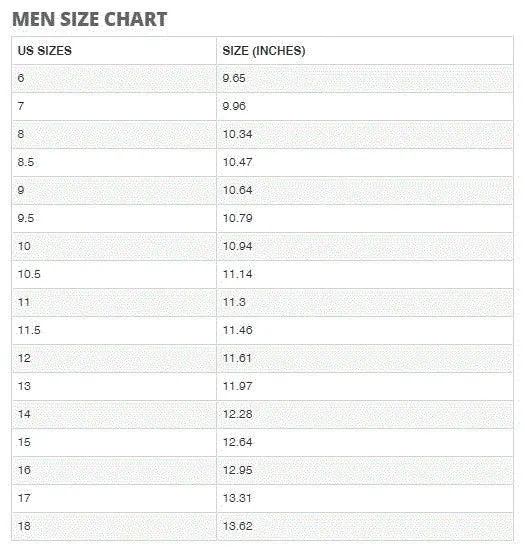 MEN SIZE CHART

| US SIZES | SIZE (INCHES) |
|---|---|
| 6 | 9.65 |
| 7 | 9.96 |
| 8 | 10.34 |
| 8.5 | 10.47 |
| 9 | 10.64 |
| 9.5 | 10.79 |
| 10 | 10.94 |
| 10.5 | 11.14 |
| 11 | 11.3 |
| 11.5 | 11.46 |
| 12 | 11.61 |
| 13 | 11.97 |
| 14 | 12.28 |
| 15 | 12.64 |
| 16 | 12.95 |
| 17 | 13.31 |
| 18 | 13.62 |